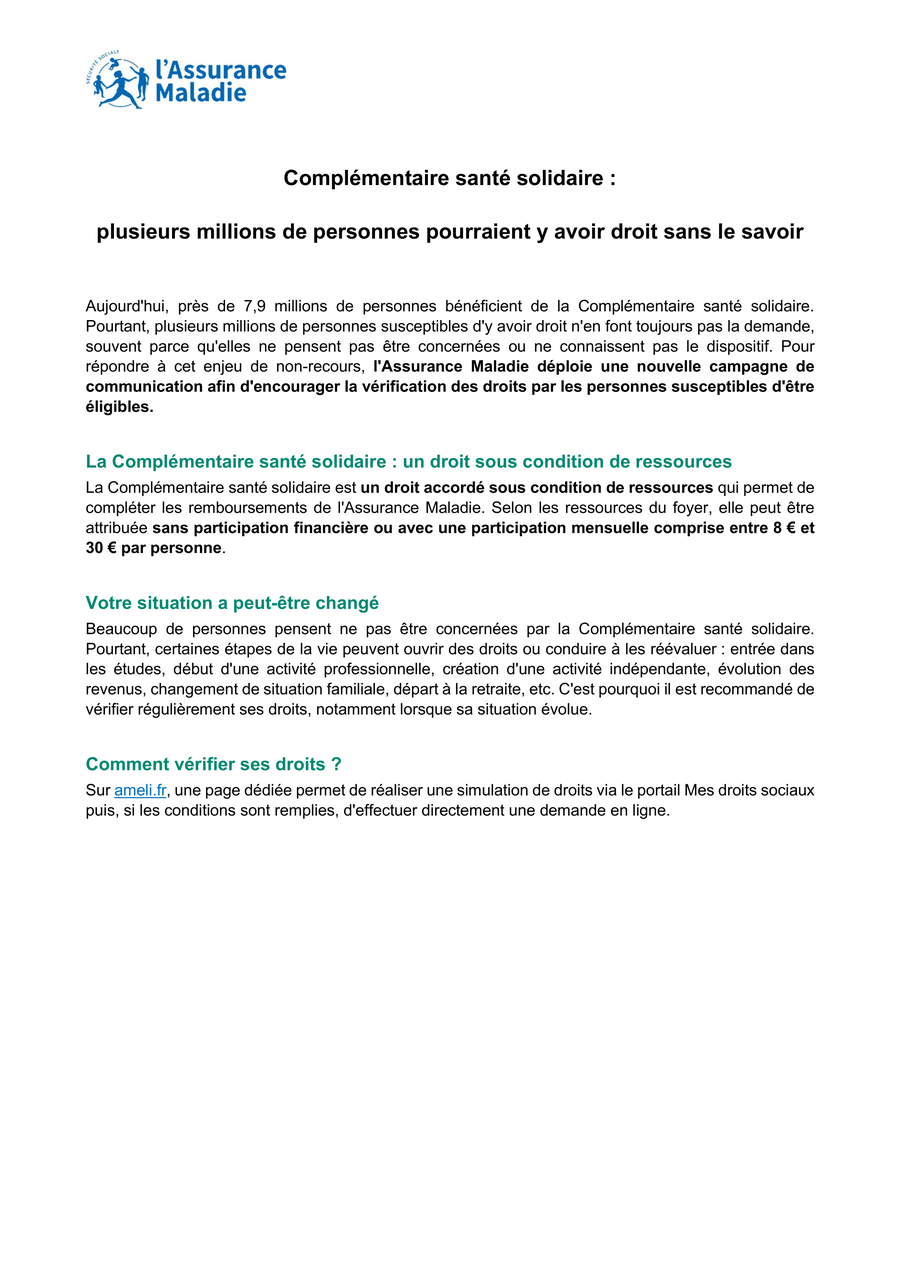 SÉCURITÉ SOCIALE
l'Assurance Maladie

Complémentaire santé solidaire :

plusieurs millions de personnes pourraient y avoir droit sans le savoir

Aujourd'hui, près de 7,9 millions de personnes bénéficient de la Complémentaire santé solidaire. Pourtant, plusieurs millions de personnes susceptibles d'y avoir droit n'en font toujours pas la demande, souvent parce qu'elles ne pensent pas être concernées ou ne connaissent pas le dispositif. Pour répondre à cet enjeu de non-recours, l'Assurance Maladie déploie une nouvelle campagne de communication afin d'encourager la vérification des droits par les personnes susceptibles d'être éligibles.

La Complémentaire santé solidaire : un droit sous condition de ressources
La Complémentaire santé solidaire est un droit accordé sous condition de ressources qui permet de compléter les remboursements de l'Assurance Maladie. Selon les ressources du foyer, elle peut être attribuée sans participation financière ou avec une participation mensuelle comprise entre 8 € et 30 € par personne.

Votre situation a peut-être changé
Beaucoup de personnes pensent ne pas être concernées par la Complémentaire santé solidaire. Pourtant, certaines étapes de la vie peuvent ouvrir des droits ou conduire à les réévaluer : entrée dans les études, début d'une activité professionnelle, création d'une activité indépendante, évolution des revenus, changement de situation familiale, départ à la retraite, etc. C'est pourquoi il est recommandé de vérifier régulièrement ses droits, notamment lorsque sa situation évolue.

Comment vérifier ses droits ?
Sur ameli.fr, une page dédiée permet de réaliser une simulation de droits via le portail Mes droits sociaux puis, si les conditions sont remplies, d'effectuer directement une demande en ligne.